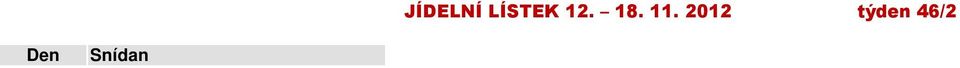 JÍDELNÍ LÍSTEK 12. – 18. 11. 2012

týden 46/2

| Den | Snídan |
|---|---|